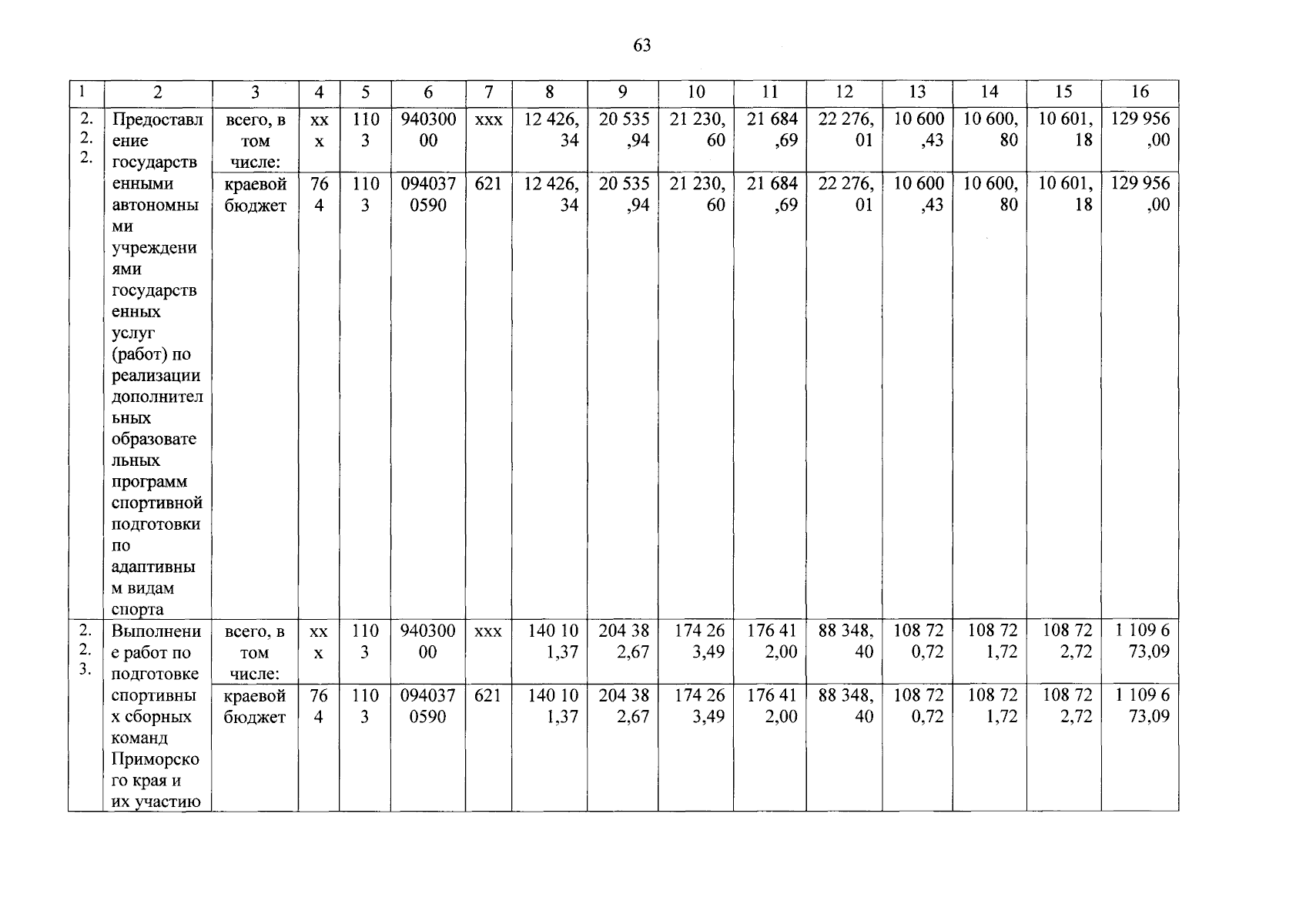 63

| 1 | 2 | 3 | 4 | 5 | 6 | 7 | 8 | 9 | 10 | 11 | 12 | 13 | 14 | 15 | 16 |
|---|---|---|---|---|---|---|---|---|---|---|---|---|---|---|---|
| 2.2.2. | Предоставление государственными автономными учреждениями государственных услуг (работ) по реализации дополнительных образовательных программ спортивной подготовки по адаптивным видам спорта | всего, в том числе: | ххх | 1103 | 94030000 | ххх | 12 426,34 | 20 535,94 | 21 230,60 | 21 684,69 | 22 276,01 | 10 600,43 | 10 600,80 | 10 601,18 | 129 956,00 |
| | | краевой бюджет | 764 | 1103 | 0940370590 | 621 | 12 426,34 | 20 535,94 | 21 230,60 | 21 684,69 | 22 276,01 | 10 600,43 | 10 600,80 | 10 601,18 | 129 956,00 |
| 2.2.3. | Выполнение работ по подготовке спортивных сборных команд Приморского края и их участию | всего, в том числе: | ххх | 1103 | 94030000 | ххх | 140 101,37 | 204 382,67 | 174 263,49 | 176 412,00 | 88 348,40 | 108 720,72 | 108 721,72 | 108 722,72 | 1 109 673,09 |
| | | краевой бюджет | 764 | 1103 | 0940370590 | 621 | 140 101,37 | 204 382,67 | 174 263,49 | 176 412,00 | 88 348,40 | 108 720,72 | 108 721,72 | 108 722,72 | 1 109 673,09 |